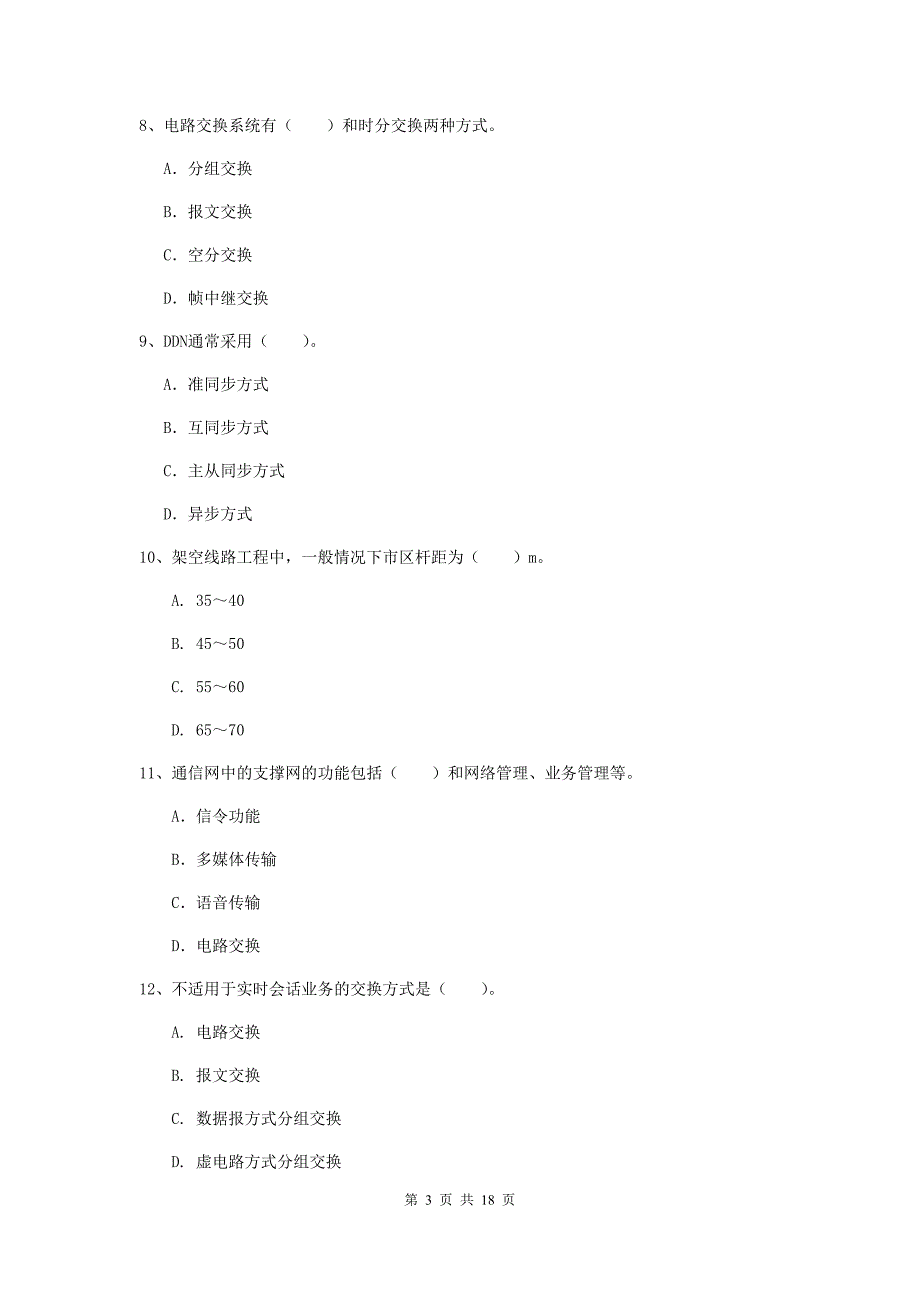 8、电路交换系统有（　　）和时分交换两种方式。

A. 分组交换

B. 报文交换

C. 空分交换

D. 帧中继交换

9、DDN通常采用（　　）。

A. 准同步方式

B. 互同步方式

C. 主从同步方式

D. 异步方式

10、架空线路工程中，一般情况下市区杆距为（　　）m。

A. 35～40

B. 45～50

C. 55～60

D. 65～70

11、通信网中的支撑网的功能包括（　　）和网络管理、业务管理等。

A. 信令功能

B. 多媒体传输

C. 语音传输

D. 电路交换

12、不适用于实时会话业务的交换方式是（　　）。

A. 电路交换

B. 报文交换

C. 数据报方式分组交换

D. 虚电路方式分组交换

第 3 页 共 18 页